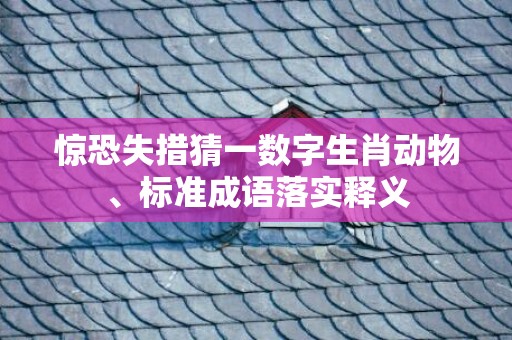 惊恐失措猜一数字生肖动物、标准成语落实释义